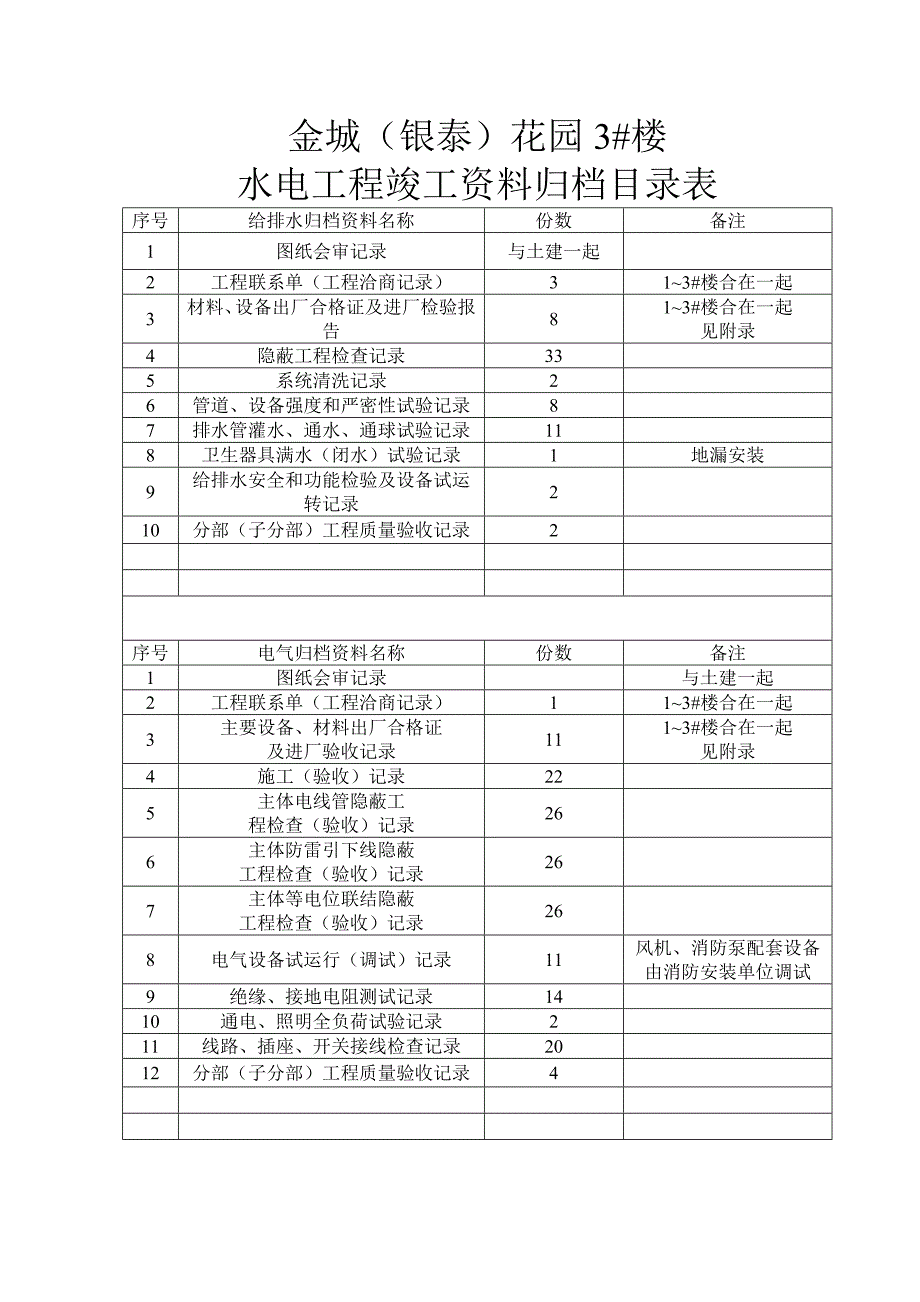 金城（银泰）花园 3#楼
水电工程竣工资料归档目录表

| 序号 | 给排水归档资料名称 | 份数 | 备注 |
|---|---|---|---|
| 1 | 图纸会审记录 | 与土建一起 | |
| 2 | 工程联系单（工程洽商记录） | 3 | 1~3#楼合在一起 |
| 3 | 材料、设备出厂合格证及进厂检验报告 | 8 | 1~3#楼合在一起 见附录 |
| 4 | 隐蔽工程检查记录 | 33 | |
| 5 | 系统清洗记录 | 2 | |
| 6 | 管道、设备强度和严密性试验记录 | 8 | |
| 7 | 排水管灌水、通水、通球试验记录 | 11 | |
| 8 | 卫生器具满水（闭水）试验记录 | 1 | 地漏安装 |
| 9 | 给排水安全和功能检验及设备试运转记录 | 2 | |
| 10 | 分部（子分部）工程质量验收记录 | 2 | |
| | | | |
| | | | |

| 序号 | 电气归档资料名称 | 份数 | 备注 |
|---|---|---|---|
| 1 | 图纸会审记录 | | 与土建一起 |
| 2 | 工程联系单（工程洽商记录） | 1 | 1~3#楼合在一起 |
| 3 | 主要设备、材料出厂合格证及进厂验收记录 | 11 | 1~3#楼合在一起 见附录 |
| 4 | 施工（验收）记录 | 22 | |
| 5 | 主体电线管隐蔽工程检查（验收）记录 | 26 | |
| 6 | 主体防雷引下线隐蔽工程检查（验收）记录 | 26 | |
| 7 | 主体等电位联结隐蔽工程检查（验收）记录 | 26 | |
| 8 | 电气设备试运行（调试）记录 | 11 | 风机、消防泵配套设备由消防安装单位调试 |
| 9 | 绝缘、接地电阻测试记录 | 14 | |
| 10 | 通电、照明全负荷试验记录 | 2 | |
| 11 | 线路、插座、开关接线检查记录 | 20 | |
| 12 | 分部（子分部）工程质量验收记录 | 4 | |
| | | | |
| | | | |